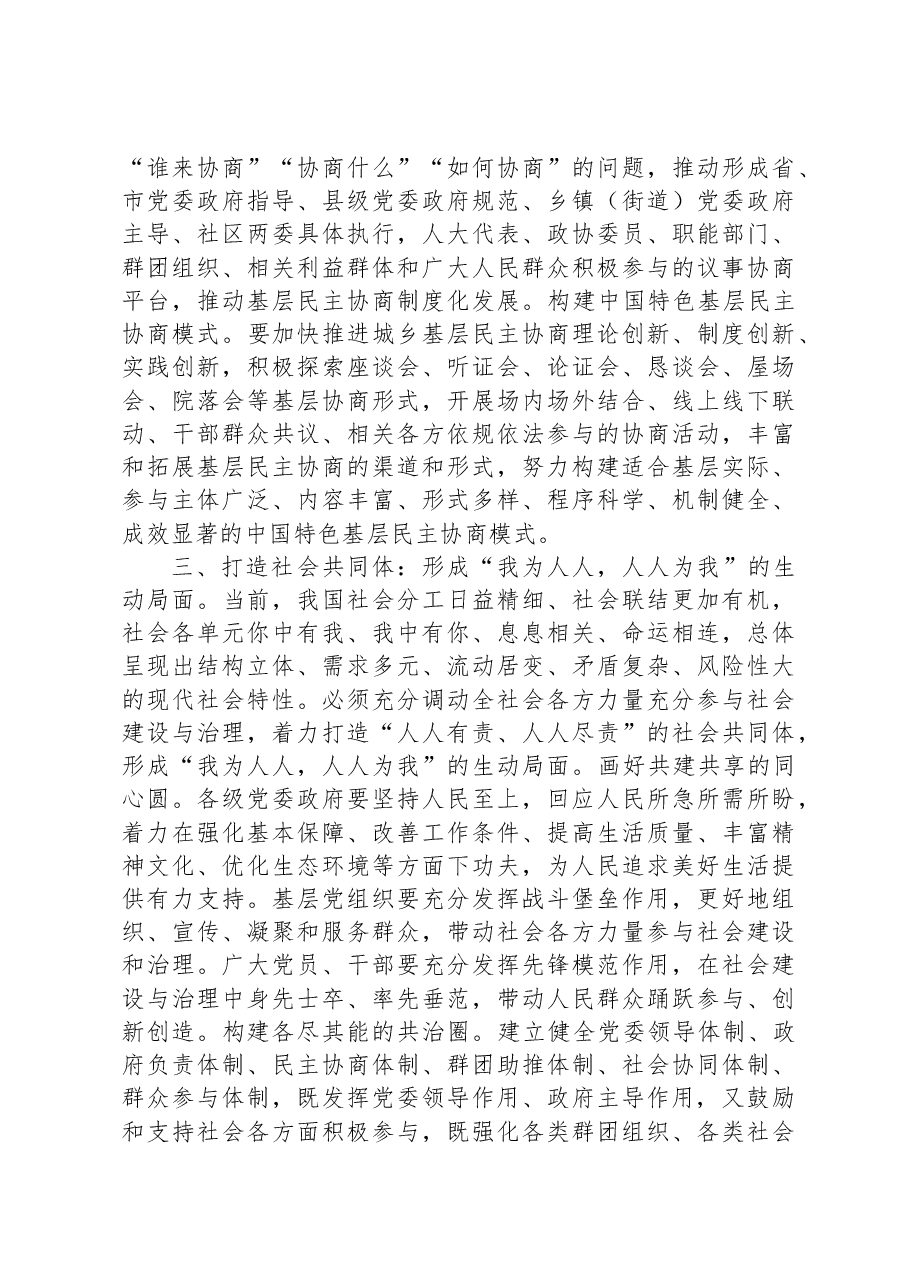 “谁来协商”“协商什么”“如何协商”的问题，推动形成省、市党委政府指导、县级党委政府规范、乡镇（街道）党委政府主导、社区两委具体执行，人大代表、政协委员、职能部门、群团组织、相关利益群体和广大人民群众积极参与的议事协商平台，推动基层民主协商制度化发展。构建中国特色基层民主协商模式。要加快推进城乡基层民主协商理论创新、制度创新、实践创新，积极探索座谈会、听证会、论证会、恳谈会、屋场会、院落会等基层协商形式，开展场内场外结合、线上线下联动、干部群众共议、相关各方依规依法参与的协商活动，丰富和拓展基层民主协商的渠道和形式，努力构建适合基层实际、参与主体广泛、内容丰富、形式多样、程序科学、机制健全、成效显著的中国特色基层民主协商模式。

三、打造社会共同体：形成“我为人人，人人为我”的生动局面。当前，我国社会分工日益精细、社会联结更加有机，社会各单元你中有我、我中有你、息息相关、命运相连，总体呈现出结构立体、需求多元、流动居变、矛盾复杂、风险性大的现代社会特性。必须充分调动全社会各方力量充分参与社会建设与治理，着力打造“人人有责、人人尽责”的社会共同体，形成“我为人人，人人为我”的生动局面。画好共建共享的同心圆。各级党委政府要坚持人民至上，回应人民所急所需所盼，着力在强化基本保障、改善工作条件、提高生活质量、丰富精神文化、优化生态环境等方面下功夫，为人民追求美好生活提供有力支持。基层党组织要充分发挥战斗堡垒作用，更好地组织、宣传、凝聚和服务群众，带动社会各方力量参与社会建设和治理。广大党员、干部要充分发挥先锋模范作用，在社会建设与治理中身先士卒、率先垂范，带动人民群众踊跃参与、创新创造。构建各尽其能的共治圈。建立健全党委领导体制、政府负责体制、民主协商体制、群团助推体制、社会协同体制、群众参与体制，既发挥党委领导作用、政府主导作用，又鼓励和支持社会各方面积极参与，既强化各类群团组织、各类社会